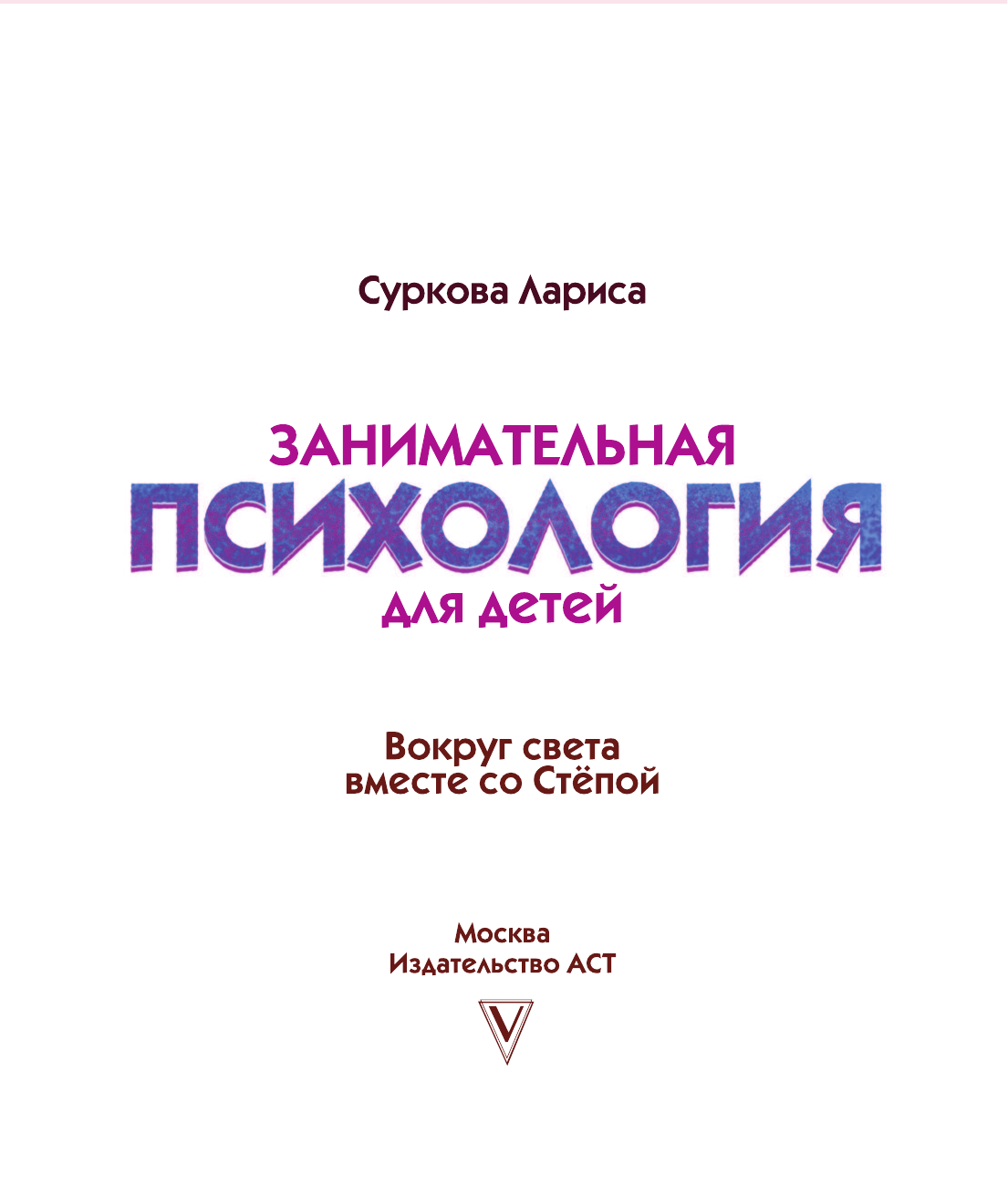 Суркова Лариса

ЗАНИМАТЕЛЬНАЯ
ПСИХОЛОГИЯ
для детей

Вокруг света
вместе со Стёпой

Москва
Издательство АСТ

V